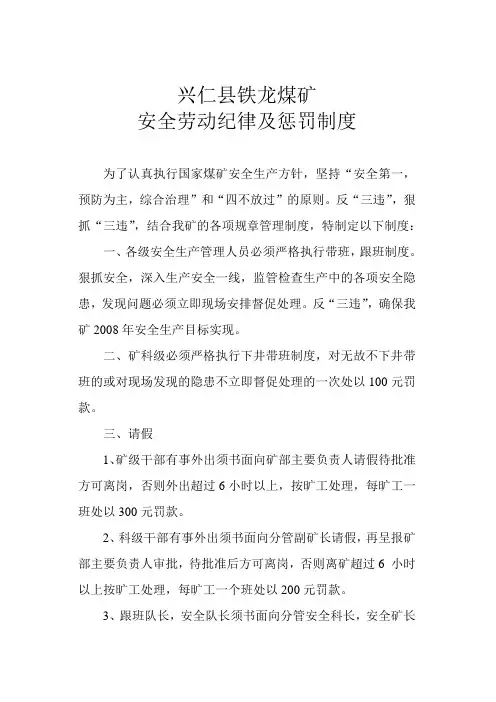 兴仁县铁龙煤矿
安全劳动纪律及惩罚制度

为了认真执行国家煤矿安全生产方针，坚持“安全第一，预防为主，综合治理”和“四不放过”的原则。反“三违”，狠抓“三违”，结合我矿的各项规章管理制度，特制定以下制度：

一、各级安全生产管理人员必须严格执行带班，跟班制度。狠抓安全，深入生产安全一线，监管检查生产中的各项安全隐患，发现问题必须立即现场安排督促处理。反“三违”，确保我矿 2008 年安全生产目标实现。

二、矿科级必须严格执行下井带班制度，对无故不下井带班的或对现场发现的隐患不立即督促处理的一次处以 100 元罚款。

三、请假

1、矿级干部有事外出须书面向矿部主要负责人请假待批准方可离岗，否则外出超过 6 小时以上，按旷工处理，每旷工一班处以 300 元罚款。

2、科级干部有事外出须书面向分管副矿长请假，再呈报矿部主要负责人审批，待批准后方可离岗，否则离矿超过 6 小时以上按旷工处理，每旷工一个班处以 200 元罚款。

3、跟班队长，安全队长须书面向分管安全科长，安全矿长